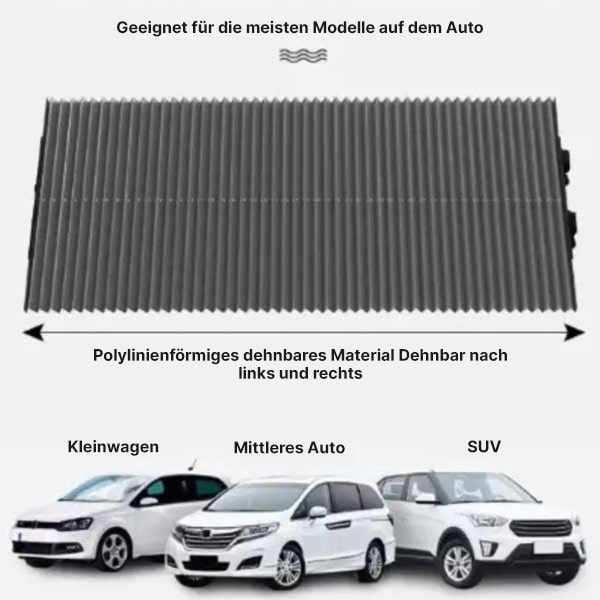 Geeignet für die meisten Modelle auf dem Auto

Polylinienförmiges dehnbares Material Dehnbar nach links und rechts

Kleinwagen

Mittleres Auto

SUV